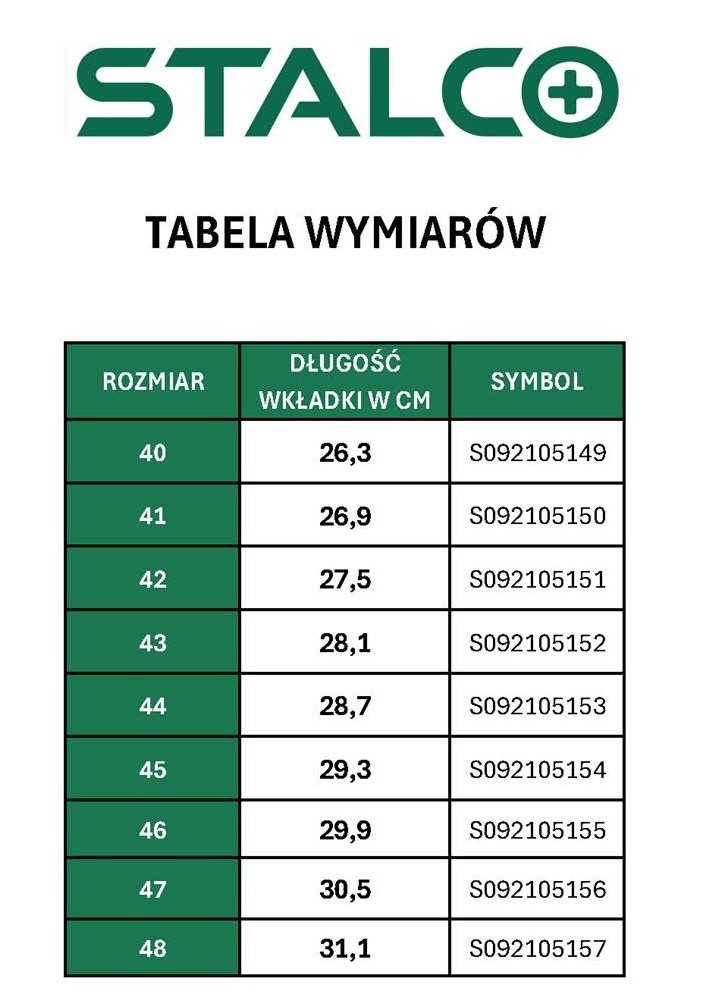 STALCO

TABELA WYMIARÓW

| ROZMIAR | DŁUGOŚĆ WKŁADKI W CM | SYMBOL |
|---|---|---|
| 40 | 26,3 | S092105149 |
| 41 | 26,9 | S092105150 |
| 42 | 27,5 | S092105151 |
| 43 | 28,1 | S092105152 |
| 44 | 28,7 | S092105153 |
| 45 | 29,3 | S092105154 |
| 46 | 29,9 | S092105155 |
| 47 | 30,5 | S092105156 |
| 48 | 31,1 | S092105157 |